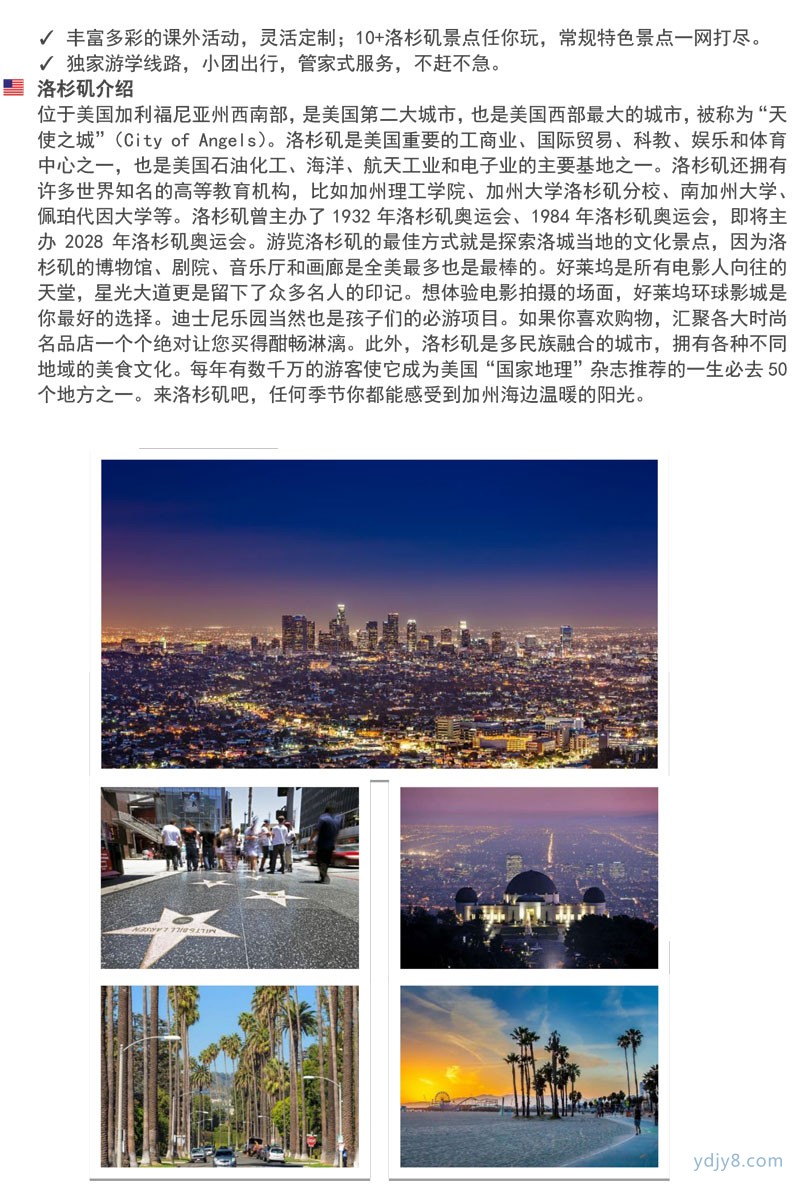 ✓ 丰富多彩的课外活动，灵活定制；10+洛杉矶景点任你玩，常规特色景点一网打尽。
✓ 独家游学线路，小团出行，管家式服务，不赶不急。

洛杉矶介绍
位于美国加利福尼亚州西南部，是美国第二大城市，也是美国西部最大的城市，被称为“天使之城”（City of Angels）。洛杉矶是美国重要的工商业、国际贸易、科教、娱乐和体育中心之一，也是美国石油化工、海洋、航天工业和电子业的主要基地之一。洛杉矶还拥有许多世界知名的高等教育机构，比如加州理工学院、加州大学洛杉矶分校、南加州大学、佩珀代因大学等。洛杉矶曾主办了 1932 年洛杉矶奥运会、1984 年洛杉矶奥运会，即将主办 2028 年洛杉矶奥运会。游览洛杉矶的最佳方式就是探索洛城当地的文化景点，因为洛杉矶的博物馆、剧院、音乐厅和画廊是全美最多也是最棒的。好莱坞是所有电影人向往的天堂，星光大道更是留下了众多名人的印记。想体验电影拍摄的场面，好莱坞环球影城是你最好的选择。迪士尼乐园当然也是孩子们的必游项目。如果你喜欢购物，汇聚各大时尚名品店一个个绝对让您买得酣畅淋漓。此外，洛杉矶是多民族融合的城市，拥有各种不同地域的美食文化。每年有数千万的游客使它成为美国“国家地理”杂志推荐的一生必去 50 个地方之一。来洛杉矶吧，任何季节你都能感受到加州海边温暖的阳光。

ydjy8.com